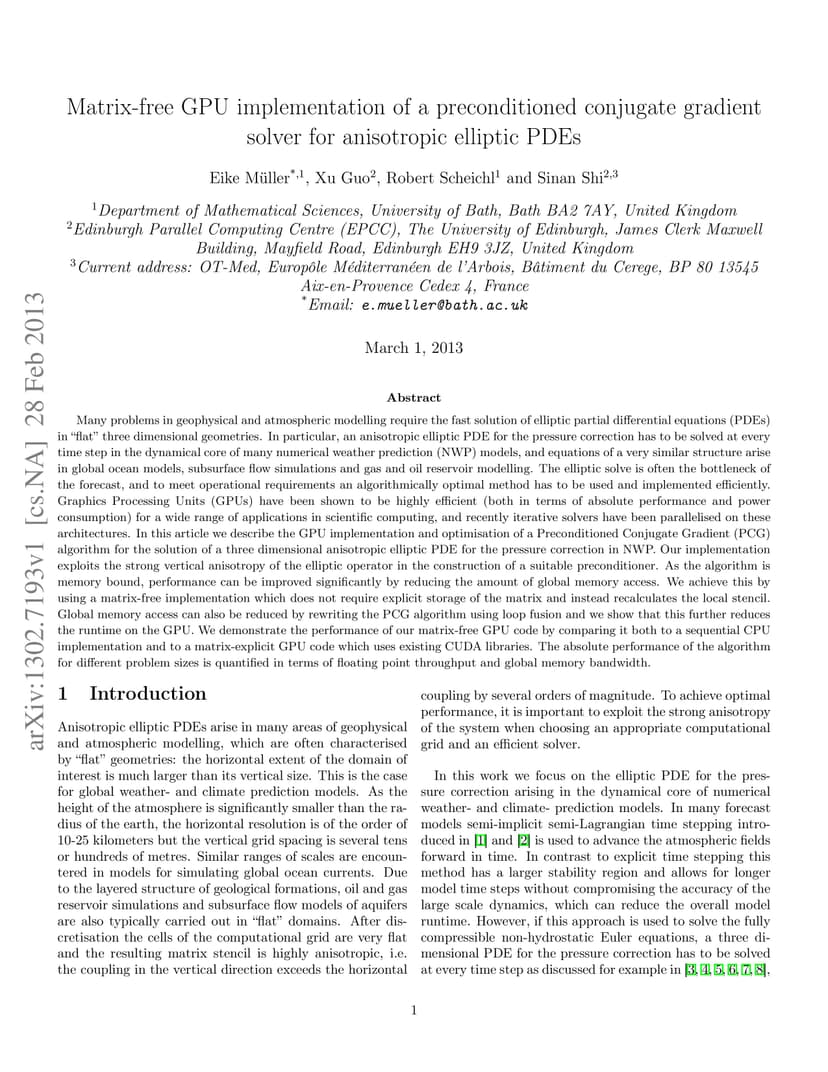 arXiv:1302.7193v1 [cs.NA] 28 Feb 2013

Matrix-free GPU implementation of a preconditioned conjugate gradient solver for anisotropic elliptic PDEs

Eike Müller$^{*,1}$, Xu Guo$^2$, Robert Scheichl$^1$ and Sinan Shi$^{2,3}$

$^1$Department of Mathematical Sciences, University of Bath, Bath BA2 7AY, United Kingdom
$^2$Edinburgh Parallel Computing Centre (EPCC), The University of Edinburgh, James Clerk Maxwell Building, Mayfield Road, Edinburgh EH9 3JZ, United Kingdom
$^3$Current address: OT-Med, Europôle Méditerranéen de l'Arbois, Bâtiment du Cerege, BP 80 13545 Aix-en-Provence Cedex 4, France
$^*$Email: e.mueller@bath.ac.uk

March 1, 2013

Abstract

Many problems in geophysical and atmospheric modelling require the fast solution of elliptic partial differential equations (PDEs) in "flat" three dimensional geometries. In particular, an anisotropic elliptic PDE for the pressure correction has to be solved at every time step in the dynamical core of many numerical weather prediction (NWP) models, and equations of a very similar structure arise in global ocean models, subsurface flow simulations and gas and oil reservoir modelling. The elliptic solve is often the bottleneck of the forecast, and to meet operational requirements an algorithmically optimal method has to be used and implemented efficiently. Graphics Processing Units (GPUs) have been shown to be highly efficient (both in terms of absolute performance and power consumption) for a wide range of applications in scientific computing, and recently iterative solvers have been parallelised on these architectures. In this article we describe the GPU implementation and optimisation of a Preconditioned Conjugate Gradient (PCG) algorithm for the solution of a three dimensional anisotropic elliptic PDE for the pressure correction in NWP. Our implementation exploits the strong vertical anisotropy of the elliptic operator in the construction of a suitable preconditioner. As the algorithm is memory bound, performance can be improved significantly by reducing the amount of global memory access. We achieve this by using a matrix-free implementation which does not require explicit storage of the matrix and instead recalculates the local stencil. Global memory access can also be reduced by rewriting the PCG algorithm using loop fusion and we show that this further reduces the runtime on the GPU. We demonstrate the performance of our matrix-free GPU code by comparing it both to a sequential CPU implementation and to a matrix-explicit GPU code which uses existing CUDA libraries. The absolute performance of the algorithm for different problem sizes is quantified in terms of floating point throughput and global memory bandwidth.

1 Introduction

Anisotropic elliptic PDEs arise in many areas of geophysical and atmospheric modelling, which are often characterised by "flat" geometries: the horizontal extent of the domain of interest is much larger than its vertical size. This is the case for global weather- and climate prediction models. As the height of the atmosphere is significantly smaller than the radius of the earth, the horizontal resolution is of the order of 10-25 kilometers but the vertical grid spacing is several tens or hundreds of metres. Similar ranges of scales are encountered in models for simulating global ocean currents. Due to the layered structure of geological formations, oil and gas reservoir simulations and subsurface flow models of aquifers are also typically carried out in "flat" domains. After discretisation the cells of the computational grid are very flat and the resulting matrix stencil is highly anisotropic, i.e. the coupling in the vertical direction exceeds the horizontal coupling by several orders of magnitude. To achieve optimal performance, it is important to exploit the strong anisotropy of the system when choosing an appropriate computational grid and an efficient solver.

In this work we focus on the elliptic PDE for the pressure correction arising in the dynamical core of numerical weather- and climate- prediction models. In many forecast models semi-implicit semi-Lagrangian time stepping introduced in [1] and [2] is used to advance the atmospheric fields forward in time. In contrast to explicit time stepping this method has a larger stability region and allows for longer model time steps without compromising the accuracy of the large scale dynamics, which can reduce the overall model runtime. However, if this approach is used to solve the fully compressible non-hydrostatic Euler equations, a three dimensional PDE for the pressure correction has to be solved at every time step as discussed for example in [3, 4, 5, 6, 7, 8],

1